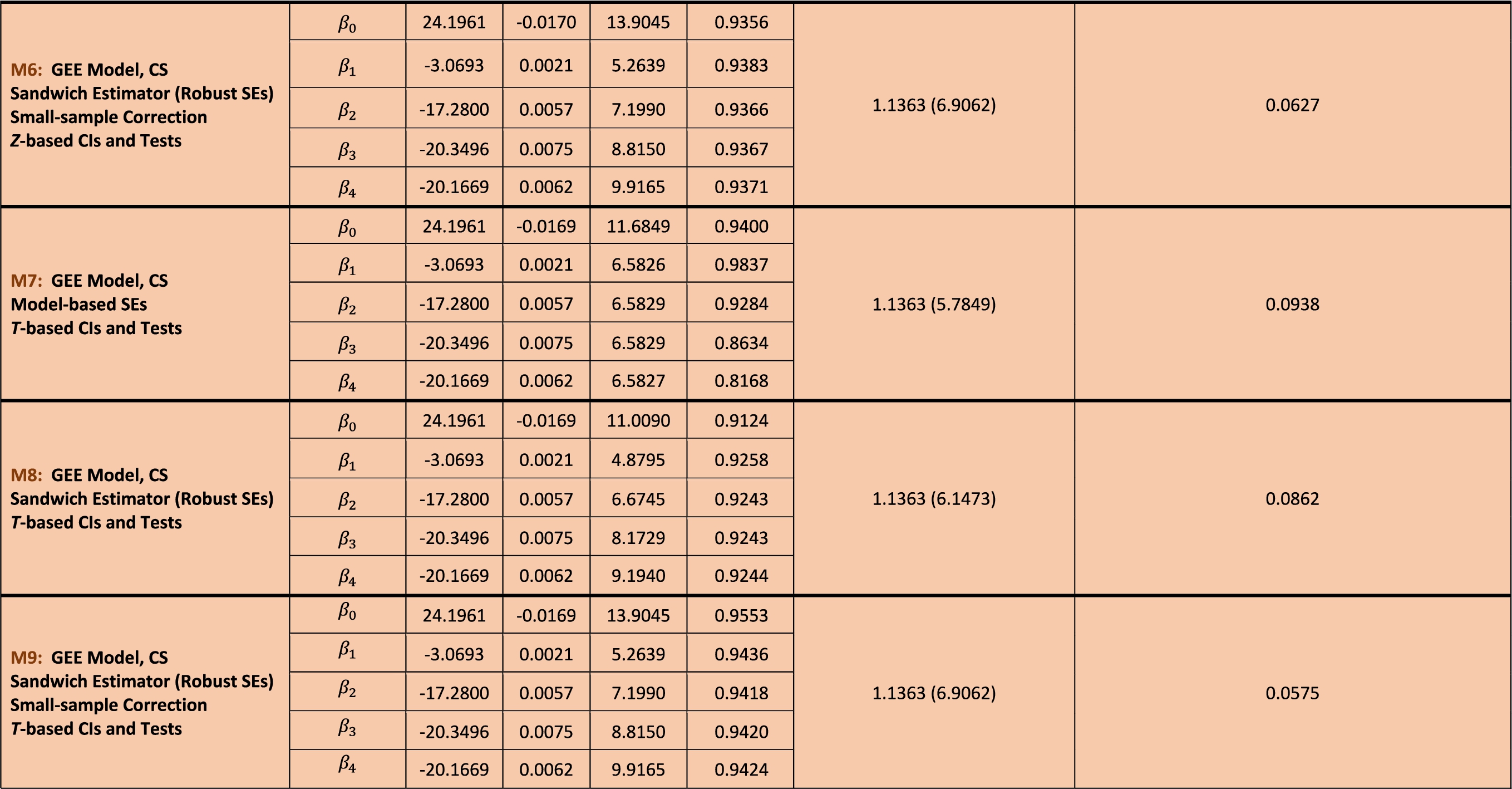 | M6: GEE Model, CS Sandwich Estimator (Robust SEs) Small-sample Correction Z-based CIs and Tests | $\beta_0$ | 24.1961 | -0.0170 | 13.9045 | 0.9356 | 1.1363 (6.9062) | 0.0627 |
|---|---|---|---|---|---|---|---|
| | $\beta_1$ | -3.0693 | 0.0021 | 5.2639 | 0.9383 | | |
| | $\beta_2$ | -17.2800 | 0.0057 | 7.1990 | 0.9366 | | |
| | $\beta_3$ | -20.3496 | 0.0075 | 8.8150 | 0.9367 | | |
| | $\beta_4$ | -20.1669 | 0.0062 | 9.9165 | 0.9371 | | |
| M7: GEE Model, CS Model-based SEs T-based CIs and Tests | $\beta_0$ | 24.1961 | -0.0169 | 11.6849 | 0.9400 | 1.1363 (5.7849) | 0.0938 |
| | $\beta_1$ | -3.0693 | 0.0021 | 6.5826 | 0.9837 | | |
| | $\beta_2$ | -17.2800 | 0.0057 | 6.5829 | 0.9284 | | |
| | $\beta_3$ | -20.3496 | 0.0075 | 6.5829 | 0.8634 | | |
| | $\beta_4$ | -20.1669 | 0.0062 | 6.5827 | 0.8168 | | |
| M8: GEE Model, CS Sandwich Estimator (Robust SEs) T-based CIs and Tests | $\beta_0$ | 24.1961 | -0.0169 | 11.0090 | 0.9124 | 1.1363 (6.1473) | 0.0862 |
| | $\beta_1$ | -3.0693 | 0.0021 | 4.8795 | 0.9258 | | |
| | $\beta_2$ | -17.2800 | 0.0057 | 6.6745 | 0.9243 | | |
| | $\beta_3$ | -20.3496 | 0.0075 | 8.1729 | 0.9243 | | |
| | $\beta_4$ | -20.1669 | 0.0062 | 9.1940 | 0.9244 | | |
| M9: GEE Model, CS Sandwich Estimator (Robust SEs) Small-sample Correction T-based CIs and Tests | $\beta_0$ | 24.1961 | -0.0169 | 13.9045 | 0.9553 | 1.1363 (6.9062) | 0.0575 |
| | $\beta_1$ | -3.0693 | 0.0021 | 5.2639 | 0.9436 | | |
| | $\beta_2$ | -17.2800 | 0.0057 | 7.1990 | 0.9418 | | |
| | $\beta_3$ | -20.3496 | 0.0075 | 8.8150 | 0.9420 | | |
| | $\beta_4$ | -20.1669 | 0.0062 | 9.9165 | 0.9424 | | |